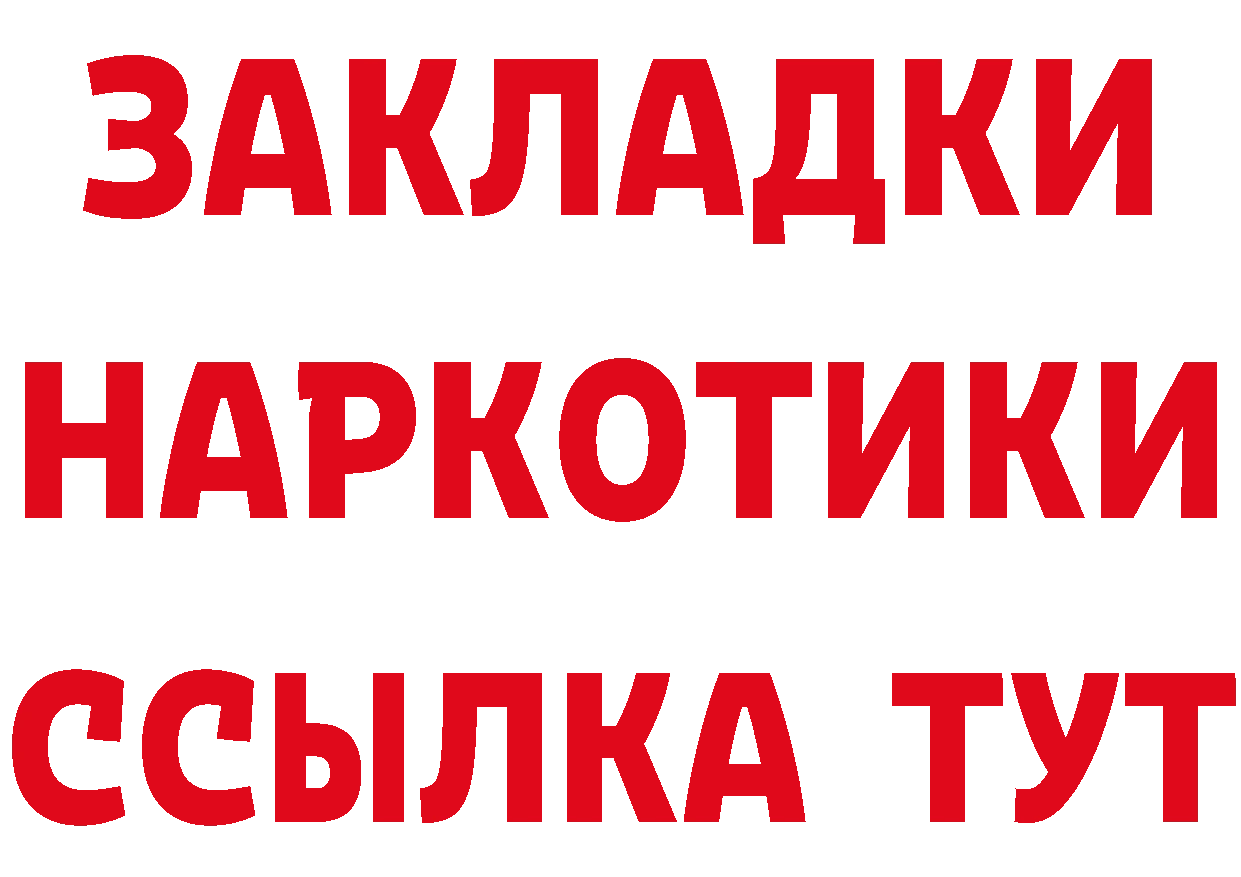 ЗАКЛАДКИ
НАРКОТИКИ
ССЫЛКА ТУТ